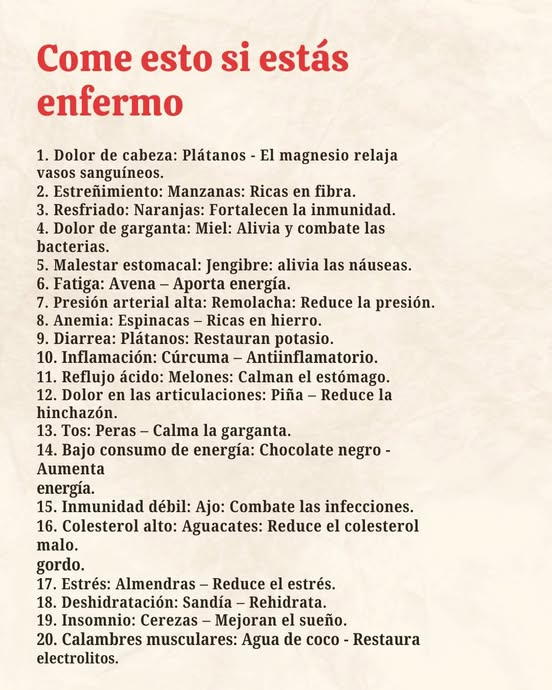 Come esto si estás enfermo

1. Dolor de cabeza: Plátanos - El magnesio relaja vasos sanguíneos.
2. Estreñimiento: Manzanas: Ricas en fibra.
3. Resfriado: Naranjas: Fortalecen la inmunidad.
4. Dolor de garganta: Miel: Alivia y combate las bacterias.
5. Malestar estomacal: Jengibre: alivia las náuseas.
6. Fatiga: Avena – Aporta energía.
7. Presión arterial alta: Remolacha: Reduce la presión.
8. Anemia: Espinacas – Ricas en hierro.
9. Diarrea: Plátanos: Restauran potasio.
10. Inflamación: Cúrcuma – Antiinflamatorio.
11. Reflujo ácido: Melones: Calman el estómago.
12. Dolor en las articulaciones: Piña – Reduce la hinchazón.
13. Tos: Peras – Calma la garganta.
14. Bajo consumo de energía: Chocolate negro - Aumenta
energía.
15. Inmunidad débil: Ajo: Combate las infecciones.
16. Colesterol alto: Aguacates: Reduce el colesterol malo.
gordo.
17. Estrés: Almendras – Reduce el estrés.
18. Deshidratación: Sandía – Rehidrata.
19. Insomnio: Cerezas – Mejoran el sueño.
20. Calambres musculares: Agua de coco - Restaura electrolitos.